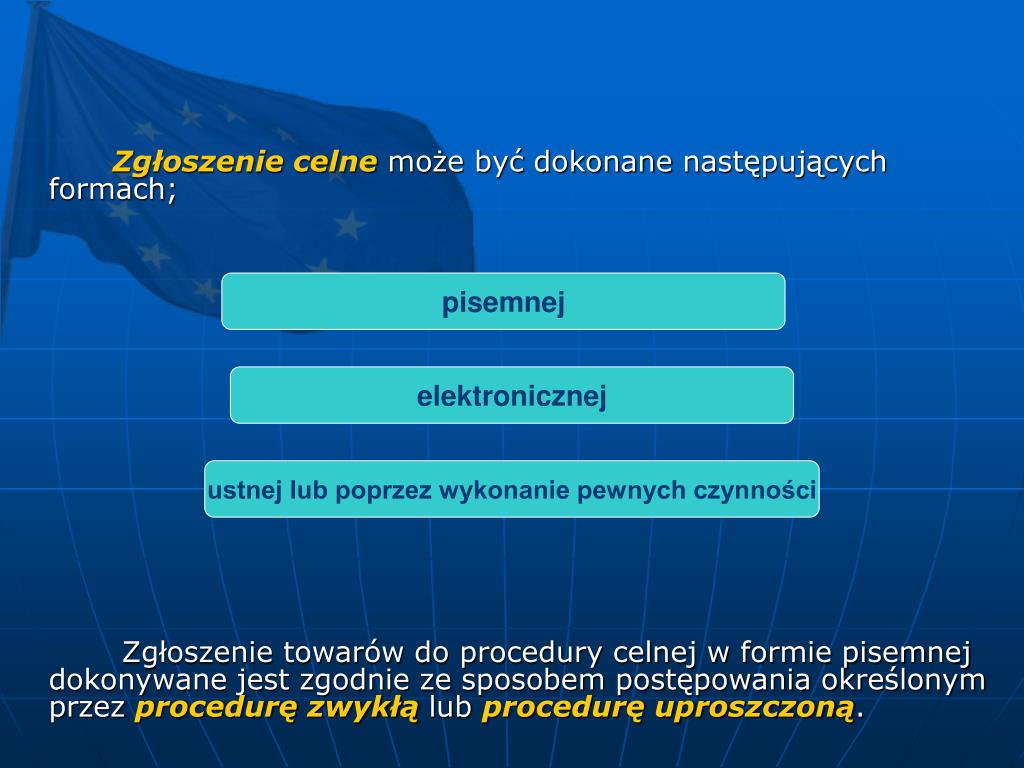 Zgłoszenie celne może być dokonane następujących formach;

pisemnej

elektronicznej

ustnej lub poprzez wykonanie pewnych czynności

Zgłoszenie towarów do procedury celnej w formie pisemnej dokonywane jest zgodnie ze sposobem postępowania określonym przez procedurę zwykłą lub procedurę uproszczoną.